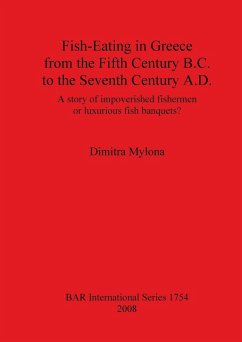 Fish-Eating in Greece
from the Fifth Century B.C.
to the Seventh Century A.D.

A story of impoverished fishermen
or luxurious fish banquets?

Dimitra Mylona

BAR International Series 1754
2008